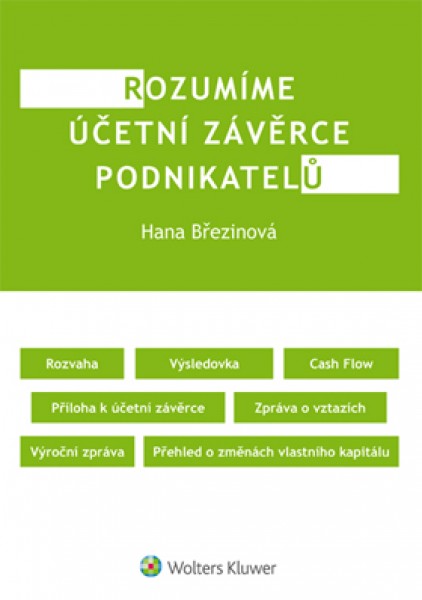 ROZUMÍME ÚČETNÍ ZÁVĚRCE PODNIKATELŮ

Hana Březinová

Rozvaha

Výsledovka

Cash Flow

Příloha k účetní závěrce

Zpráva o vztazích

Výroční zpráva

Přehled o změnách vlastního kapitálu

Wolters Kluwer